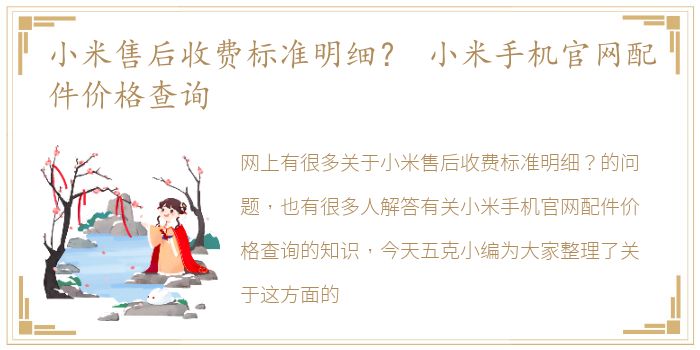 小米售后收费标准明细？ 小米手机官网配件价格查询

网上有很多关于小米售后收费标准明细？的问题，也有很多人解答有关小米手机官网配件价格查询的知识，今天五克小编为大家整理了关于这方面的